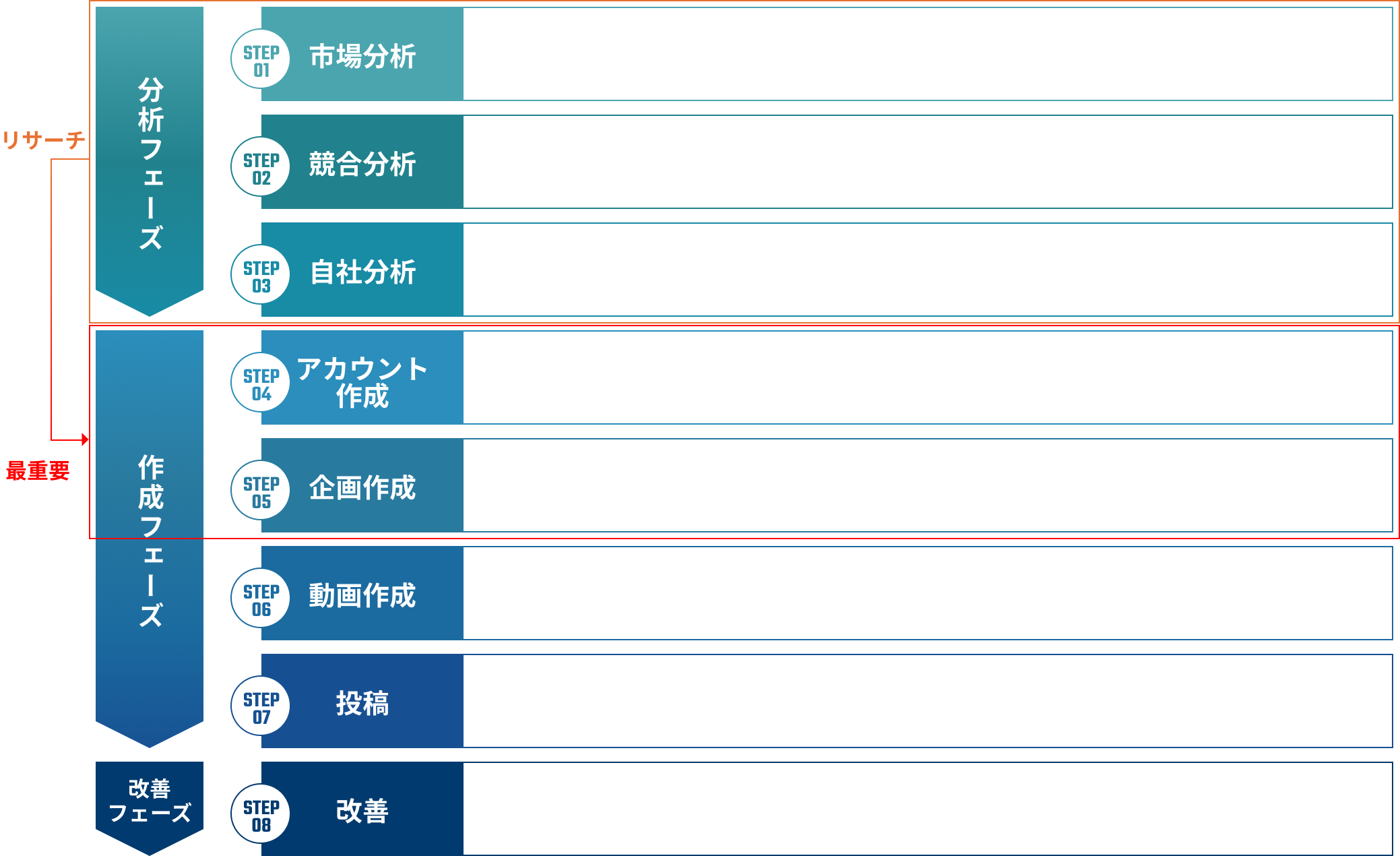 リサーチ

分析フェーズ

STEP 01 市場分析

STEP 02 競合分析

STEP 03 自社分析

最重要

作成フェーズ

STEP 04 アカウント作成

STEP 05 企画作成

STEP 06 動画作成

STEP 07 投稿

改善フェーズ

STEP 08 改善